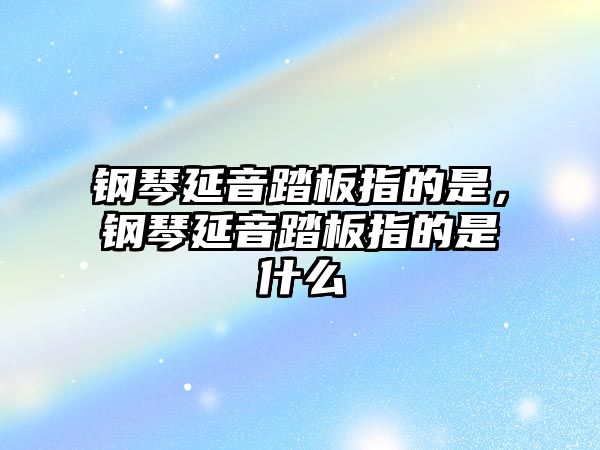 钢琴延音踏板指的是，钢琴延音踏板指的是什么